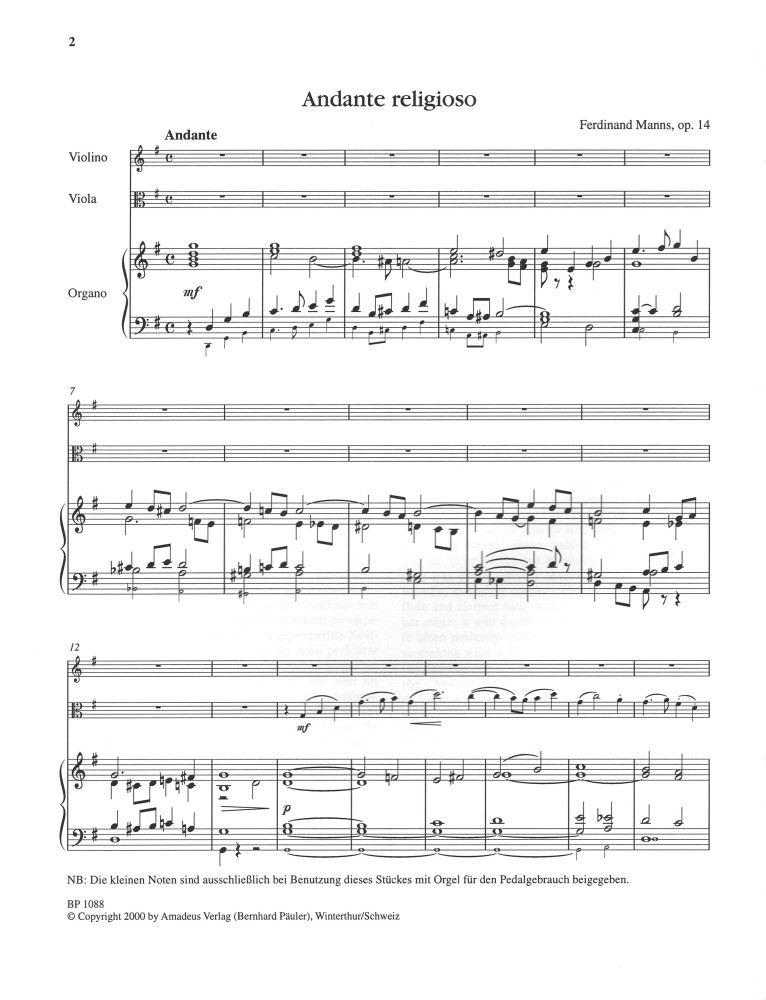 2

Andante religioso

Ferdinand Manns, op. 14

Andante

Violino

Viola

Organo

mf

7

12

mf

p

NB: Die kleinen Noten sind ausschließlich bei Benutzung dieses Stückes mit Orgel für den Pedalgebrauch beigegeben.

BP 1088
© Copyright 2000 by Amadeus Verlag (Bernhard Päuler), Winterthur/Schweiz